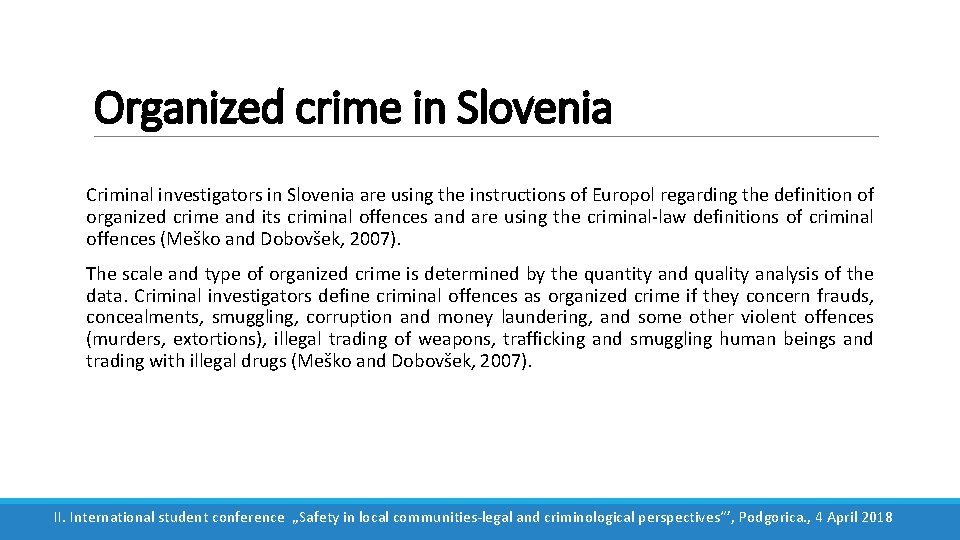 Organized crime in Slovenia

Criminal investigators in Slovenia are using the instructions of Europol regarding the definition of organized crime and its criminal offences and are using the criminal-law definitions of criminal offences (Meško and Dobovšek, 2007).

The scale and type of organized crime is determined by the quantity and quality analysis of the data. Criminal investigators define criminal offences as organized crime if they concern frauds, concealments, smuggling, corruption and money laundering, and some other violent offences (murders, extortions), illegal trading of weapons, trafficking and smuggling human beings and trading with illegal drugs (Meško and Dobovšek, 2007).

II. International student conference „Safety in local communities-legal and criminological perspectives“', Podgorica., 4 April 2018